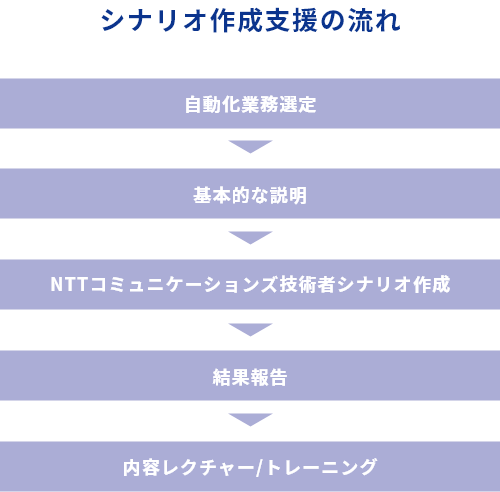 シナリオ作成支援の流れ

自動化業務選定

基本的な説明

NTTコミュニケーションズ技術者シナリオ作成

結果報告

内容レクチャー/トレーニング